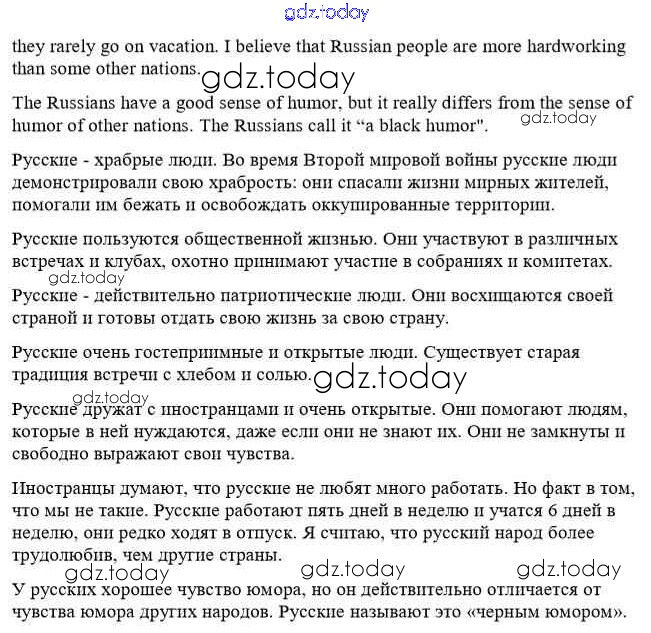 they rarely go on vacation. I believe that Russian people are more hardworking than some other nations.

The Russians have a good sense of humor, but it really differs from the sense of humor of other nations. The Russians call it "a black humor".

Русские - храбрые люди. Во время Второй мировой войны русские люди демонстрировали свою храбрость: они спасали жизни мирных жителей, помогали им бежать и освобождать оккупированные территории.

Русские пользуются общественной жизнью. Они участвуют в различных встречах и клубах, охотно принимают участие в собраниях и комитетах.

Русские - действительно патриотические люди. Они восхищаются своей страной и готовы отдать свою жизнь за свою страну.

Русские очень гостеприимные и открытые люди. Существует старая традиция встречи с хлебом и солью.

Русские дружат с иностранцами и очень открытые. Они помогают людям, которые в ней нуждаются, даже если они не знают их. Они не замкнуты и свободно выражают свои чувства.

Иностранцы думают, что русские не любят много работать. Но факт в том, что мы не такие. Русские работают пять дней в неделю и учатся 6 дней в неделю, они редко ходят в отпуск. Я считаю, что русский народ более трудолюбив, чем другие страны.

У русских хорошее чувство юмора, но он действительно отличается от чувства юмора других народов. Русские называют это «черным юмором».

gdz.today